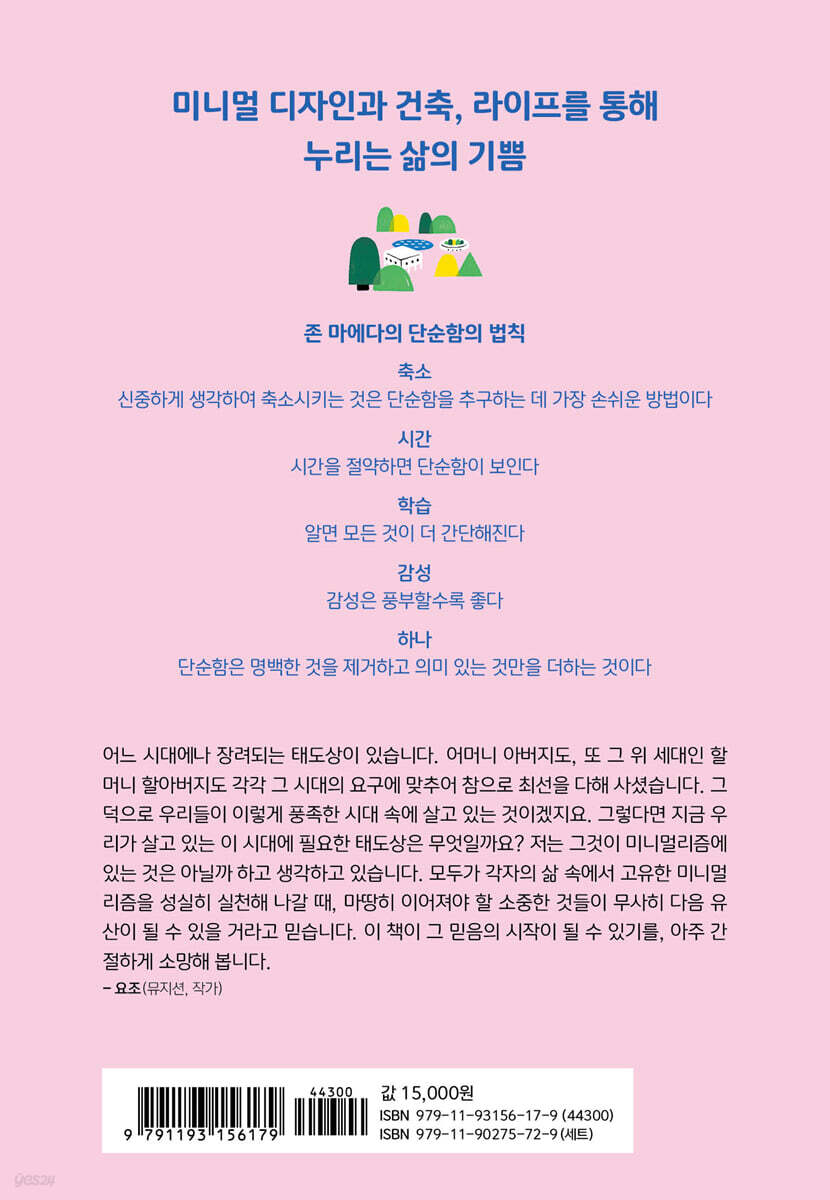 미니멀 디자인과 건축, 라이프를 통해
누리는 삶의 기쁨

존 마에다의 단순함의 법칙

축소
신중하게 생각하여 축소시키는 것은 단순함을 추구하는 데 가장 손쉬운 방법이다

시간
시간을 절약하면 단순함이 보인다

학습
알면 모든 것이 더 간단해진다

감성
감성은 풍부할수록 좋다

하나
단순함은 명백한 것을 제거하고 의미 있는 것만을 더하는 것이다

어느 시대에나 장려되는 태도상이 있습니다. 어머니 아버지도, 또 그 위 세대인 할머니 할아버지도 각각 그 시대의 요구에 맞추어 참으로 최선을 다해 사셨습니다. 그 덕으로 우리들이 이렇게 풍족한 시대 속에 살고 있는 것이겠지요. 그렇다면 지금 우리가 살고 있는 이 시대에 필요한 태도상은 무엇일까요? 저는 그것이 미니멀리즘에 있는 것은 아닐까 하고 생각하고 있습니다. 모두가 각자의 삶 속에서 고유한 미니멀리즘을 성실히 실천해 나갈 때, 마땅히 이어져야 할 소중한 것들이 무사히 다음 유산이 될 수 있을 거라고 믿습니다. 이 책이 그 믿음의 시작이 될 수 있기를, 아주 간절하게 소망해 봅니다.
– 요조(뮤지션, 작가)

9 791193 156179
44300
값 15,000원
ISBN 979-11-93156-17-9 (44300)
ISBN 979-11-90275-72-9 (세트)

yes24